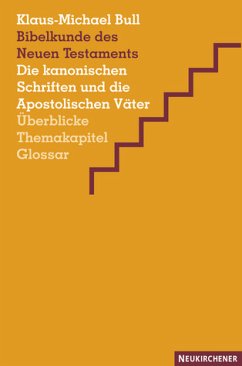 Klaus-Michael Bull
Bibelkunde des Neuen Testaments
Die kanonischen Schriften und die Apostolischen Väter
Überblicke
Themakapitel
Glossar

NEUKIRCHENER